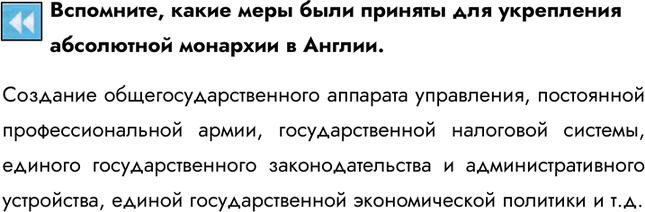 Вспомните, какие меры были приняты для укрепления абсолютной монархии в Англии.

Создание общегосударственного аппарата управления, постоянной профессиональной армии, государственной налоговой системы, единого государственного законодательства и административного устройства, единой государственной экономической политики и т.д.